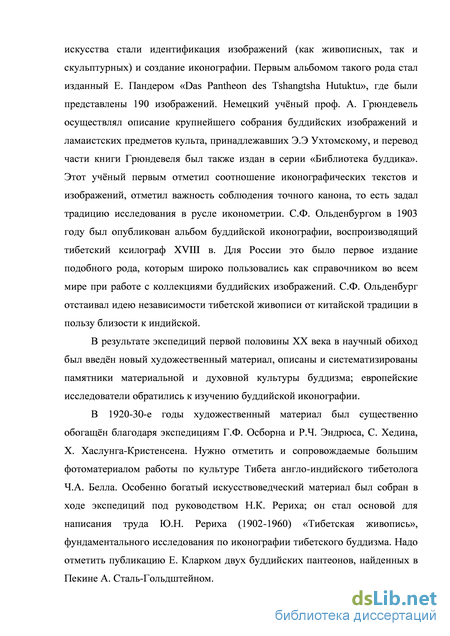 искусства стали идентификация изображений (как живописных, так и скульптурных) и создание иконографии. Первым альбомом такого рода стал изданный Е. Пандером «Das Pantheon des Tshangtsha Hutuktu», где были представлены 190 изображений. Немецкий учёный проф. А. Грюндевель осуществлял описание крупнейшего собрания буддийских изображений и ламаистских предметов культа, принадлежавших Э.Э Ухтомскому, и перевод части книги Грюндевеля был также издан в серии «Библиотека буддика». Этот учёный первым отметил соотношение иконографических текстов и изображений, отметил важность соблюдения точного канона, то есть задал традицию исследования в русле иконометрии. С.Ф. Ольденбургом в 1903 году был опубликован альбом буддийской иконографии, воспроизводящий тибетский ксилограф XVIII в. Для России это было первое издание подобного рода, которым широко пользовались как справочником во всем мире при работе с коллекциями буддийских изображений. С.Ф. Ольденбург отстаивал идею независимости тибетской живописи от китайской традиции в пользу близости к индийской.

В результате экспедиций первой половины XX века в научный обиход был введён новый художественный материал, описаны и систематизированы памятники материальной и духовной культуры буддизма; европейские исследователи обратились к изучению буддийской иконографии.

В 1920-30-е годы художественный материал был существенно обогащён благодаря экспедициям Г.Ф. Осборна и Р.Ч. Эндрюса, С. Хедина, Х. Хаслунга-Кристенсена. Нужно отметить и сопровождаемые большим фотоматериалом работы по культуре Тибета англо-индийского тибетолога Ч.А. Белла. Особенно богатый искусствоведческий материал был собран в ходе экспедиций под руководством Н.К. Рериха; он стал основой для написания труда Ю.Н. Рериха (1902-1960) «Тибетская живопись», фундаментального исследования по иконографии тибетского буддизма. Надо отметить публикацию Е. Кларком двух буддийских пантеонов, найденных в Пекине А. Сталь-Гольдштейном.

dsLib.net
библиотека диссертаций